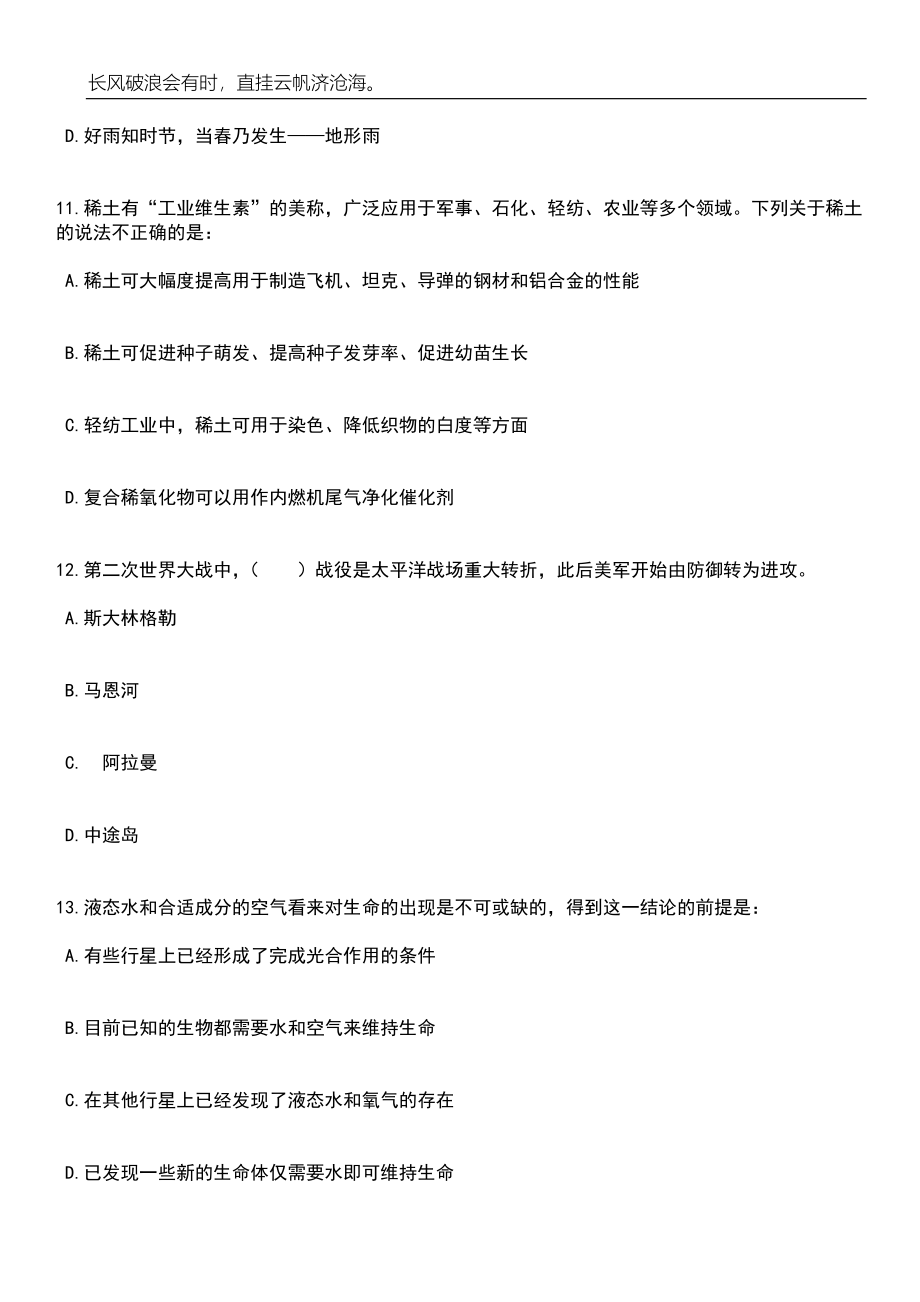 长风破浪会有时，直挂云帆济沧海。

D.好雨知时节，当春乃发生——地形雨

11.稀土有“工业维生素”的美称，广泛应用于军事、石化、轻纺、农业等多个领域。下列关于稀土的说法不正确的是：

A.稀土可大幅度提高用于制造飞机、坦克、导弹的钢材和铝合金的性能

B.稀土可促进种子萌发、提高种子发芽率、促进幼苗生长

C.轻纺工业中，稀土可用于染色、降低织物的白度等方面

D.复合稀氧化物可以用作内燃机尾气净化催化剂

12.第二次世界大战中，（　　）战役是太平洋战场重大转折，此后美军开始由防御转为进攻。

A.斯大林格勒

B.马恩河

C.　阿拉曼

D.中途岛

13.液态水和合适成分的空气看来对生命的出现是不可或缺的，得到这一结论的前提是：

A.有些行星上已经形成了完成光合作用的条件

B.目前已知的生物都需要水和空气来维持生命

C.在其他行星上已经发现了液态水和氧气的存在

D.已发现一些新的生命体仅需要水即可维持生命